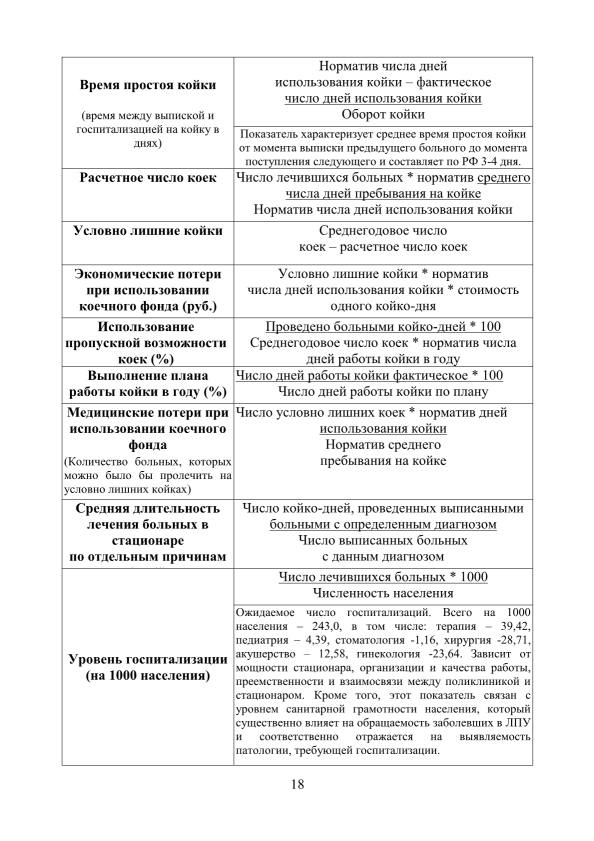 | Время простоя койки (время между выпиской и госпитализацией на койку в днях) | Норматив числа дней использования койки – фактическое число дней использования койки Оборот койки Показатель характеризует среднее время простоя койки от момента выписки предыдущего больного до момента поступления следующего и составляет по РФ 3-4 дня. |
|---|---|
| Расчетное число коек | Число лечившихся больных * норматив среднего числа дней пребывания на койке Норматив числа дней использования койки |
| Условно лишние койки | Среднегодовое число коек – расчетное число коек |
| Экономические потери при использовании коечного фонда (руб.) | Условно лишние койки * норматив числа дней использования койки * стоимость одного койко-дня |
| Использование пропускной возможности коек (%) | Проведено больными койко-дней * 100 Среднегодовое число коек * норматив числа дней работы койки в году |
| Выполнение плана работы койки в году (%) | Число дней работы койки фактическое * 100 Число дней работы койки по плану |
| Медицинские потери при использовании коечного фонда (Количество больных, которых можно было бы пролечить на условно лишних койках) | Число условно лишних коек * норматив дней использования койки Норматив среднего пребывания на койке |
| Средняя длительность лечения больных в стационаре по отдельным причинам | Число койко-дней, проведенных выписанными больными с определенным диагнозом Число выписанных больных с данным диагнозом |
| Уровень госпитализации (на 1000 населения) | Число лечившихся больных * 1000 Численность населения Ожидаемое число госпитализаций. Всего на 1000 населения – 243,0, в том числе: терапия – 39,42, педиатрия – 4,39, стоматология -1,16, хирургия -28,71, акушерство – 12,58, гинекология -23,64. Зависит от мощности стационара, организации и качества работы, преемственности и взаимосвязи между поликлиникой и стационаром. Кроме того, этот показатель связан с уровнем санитарной грамотности населения, который существенно влияет на обращаемость заболевших в ЛПУ и соответственно отражается на выявляемость патологии, требующей госпитализации. |

18